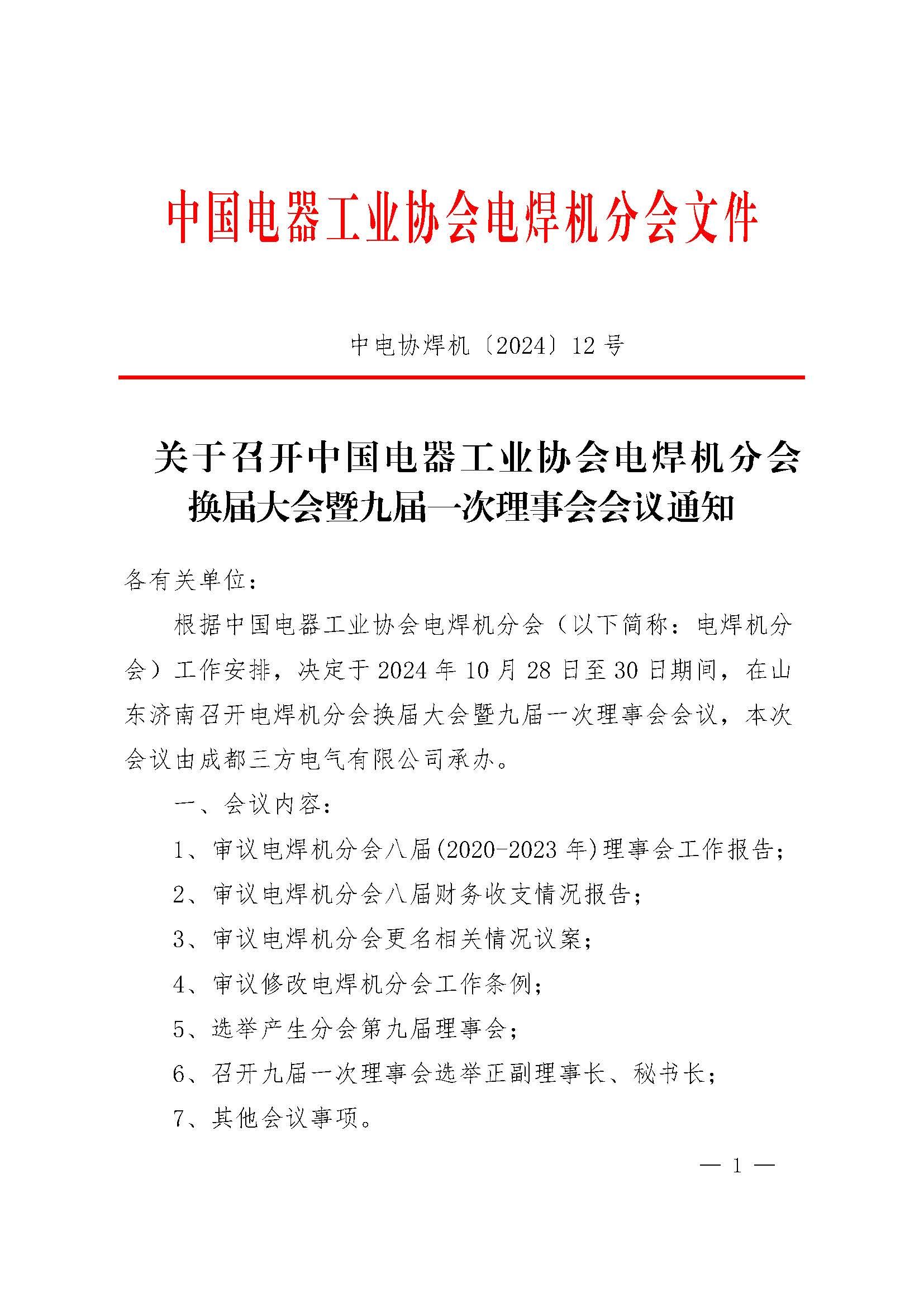 中国电器工业协会电焊机分会文件

中电协焊机〔2024〕12 号

关于召开中国电器工业协会电焊机分会换届大会暨九届一次理事会会议通知

各有关单位：

根据中国电器工业协会电焊机分会（以下简称：电焊机分会）工作安排，决定于 2024 年 10 月 28 日至 30 日期间，在山东济南召开电焊机分会换届大会暨九届一次理事会会议，本次会议由成都三方电气有限公司承办。

一、会议内容：

1、审议电焊机分会八届(2020-2023 年)理事会工作报告;

2、审议电焊机分会八届财务收支情况报告;

3、审议电焊机分会更名相关情况议案;

4、审议修改电焊机分会工作条例;

5、选举产生分会第九届理事会;

6、召开九届一次理事会选举正副理事长、秘书长;

7、其他会议事项。

— 1 —